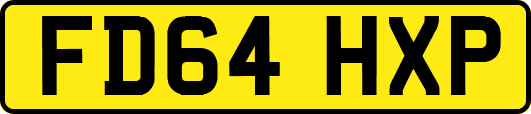 FD64 HXP